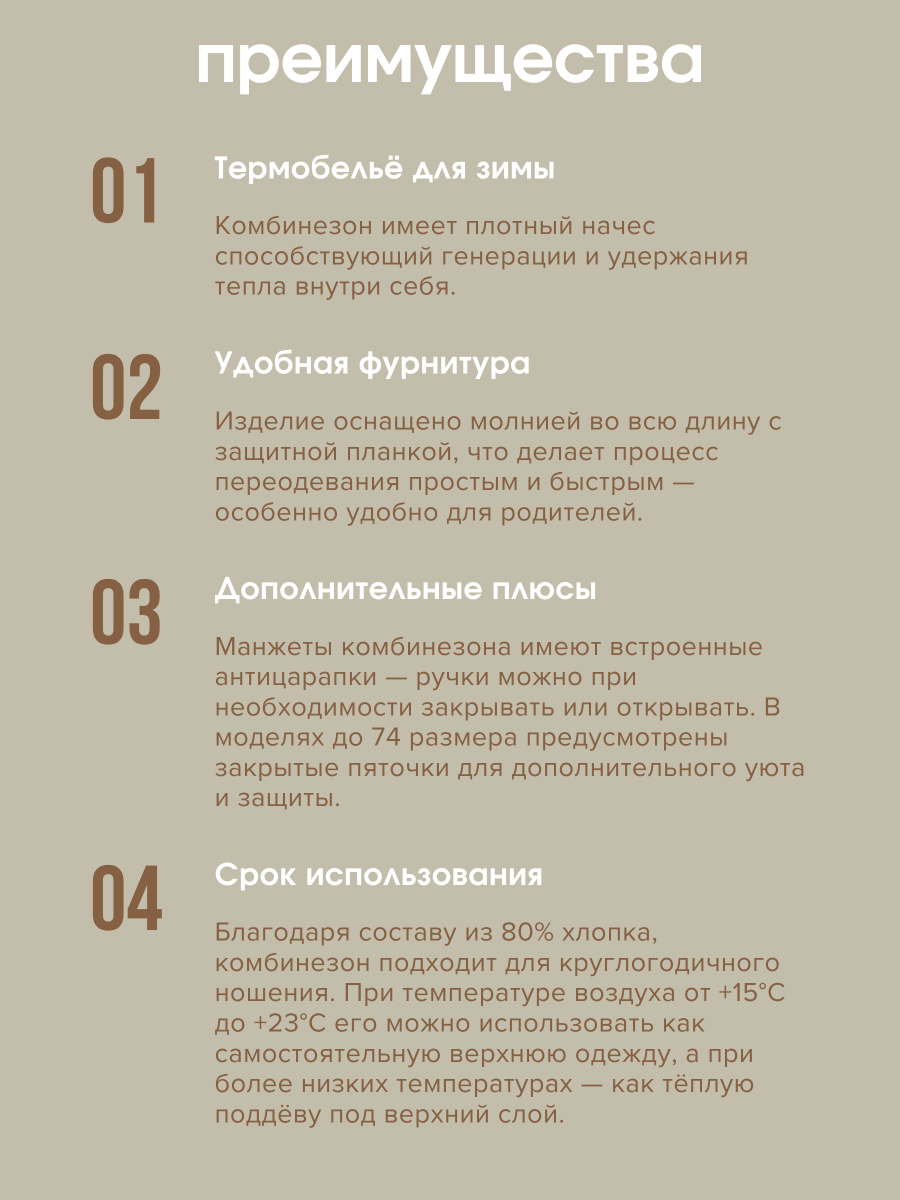 преимущества

01

Термобельё для зимы

Комбинезон имеет плотный начес способствующий генерации и удержания тепла внутри себя.

02

Удобная фурнитура

Изделие оснащено молнией во всю длину с защитной планкой, что делает процесс переодевания простым и быстрым — особенно удобно для родителей.

03

Дополнительные плюсы

Манжеты комбинезона имеют встроенные антицарапки — ручки можно при необходимости закрывать или открывать. В моделях до 74 размера предусмотрены закрытые пяточки для дополнительного уюта и защиты.

04

Срок использования

Благодаря составу из 80% хлопка, комбинезон подходит для круглогодичного ношения. При температуре воздуха от +15°C до +23°C его можно использовать как самостоятельную верхнюю одежду, а при более низких температурах — как тёплую поддёву под верхний слой.